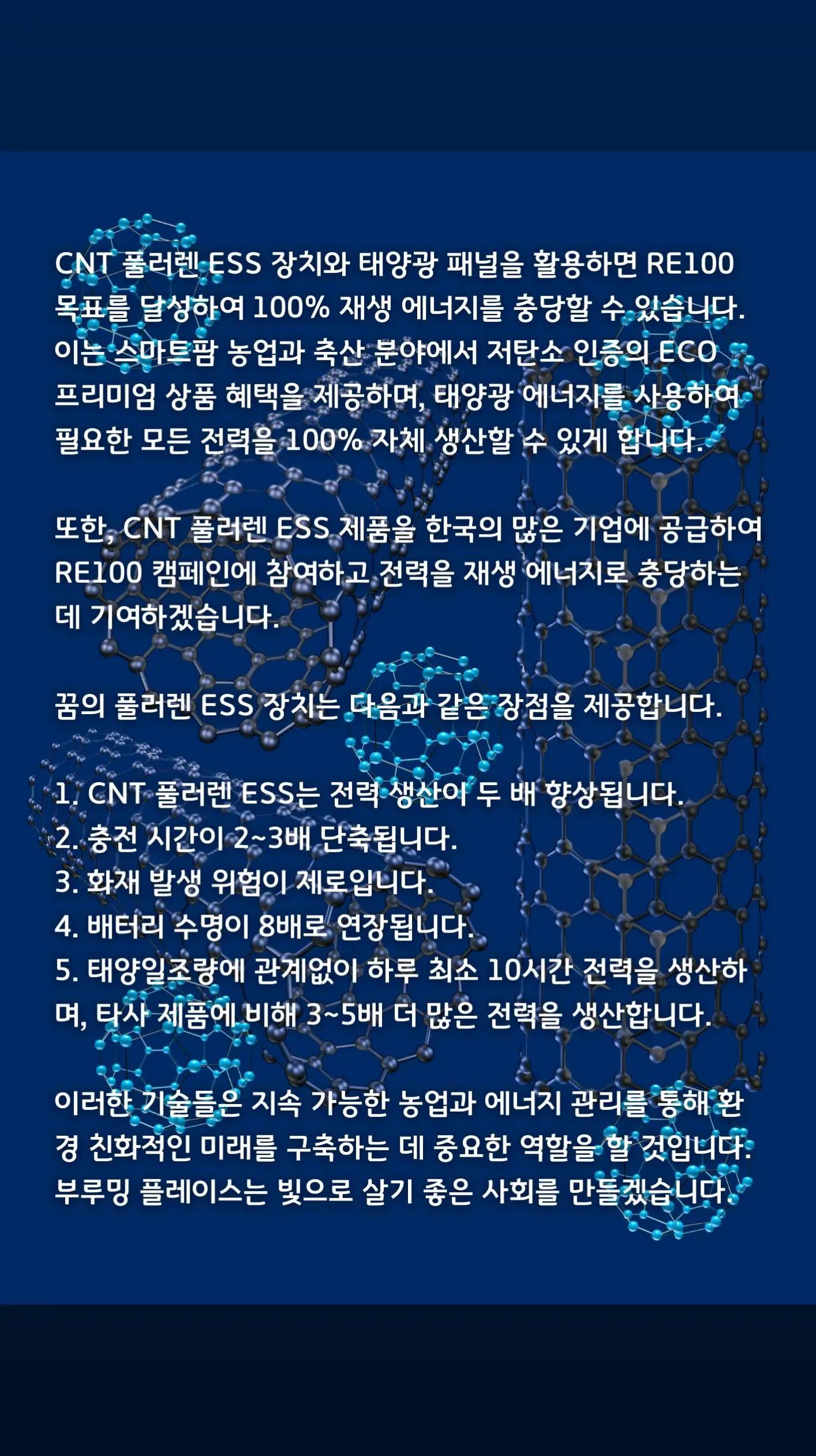 CNT 풀러렌 ESS 장치와 태양광 패널을 활용하면 RE100 목표를 달성하여 100% 재생 에너지를 충당할 수 있습니다. 이는 스마트팜 농업과 축산 분야에서 저탄소 인증의 ECO 프리미엄 상품 혜택을 제공하며, 태양광 에너지를 사용하여 필요한 모든 전력을 100% 자체 생산할 수 있게 합니다.

또한, CNT 풀러렌 ESS 제품을 한국의 많은 기업에 공급하여 RE100 캠페인에 참여하고 전력을 재생 에너지로 충당하는 데 기여하겠습니다.

꿈의 풀러렌 ESS 장치는 다음과 같은 장점을 제공합니다.

1. CNT 풀러렌 ESS는 전력 생산이 두 배 향상됩니다.
2. 충전 시간이 2~3배 단축됩니다.
3. 화재 발생 위험이 제로입니다.
4. 배터리 수명이 8배로 연장됩니다.
5. 태양일조량에 관계없이 하루 최소 10시간 전력을 생산하며, 타사 제품에 비해 3~5배 더 많은 전력을 생산합니다.

이러한 기술들은 지속 가능한 농업과 에너지 관리를 통해 환경 친화적인 미래를 구축하는 데 중요한 역할을 할 것입니다. 부루밍 플레이스는 빛으로 살기 좋은 사회를 만들겠습니다.